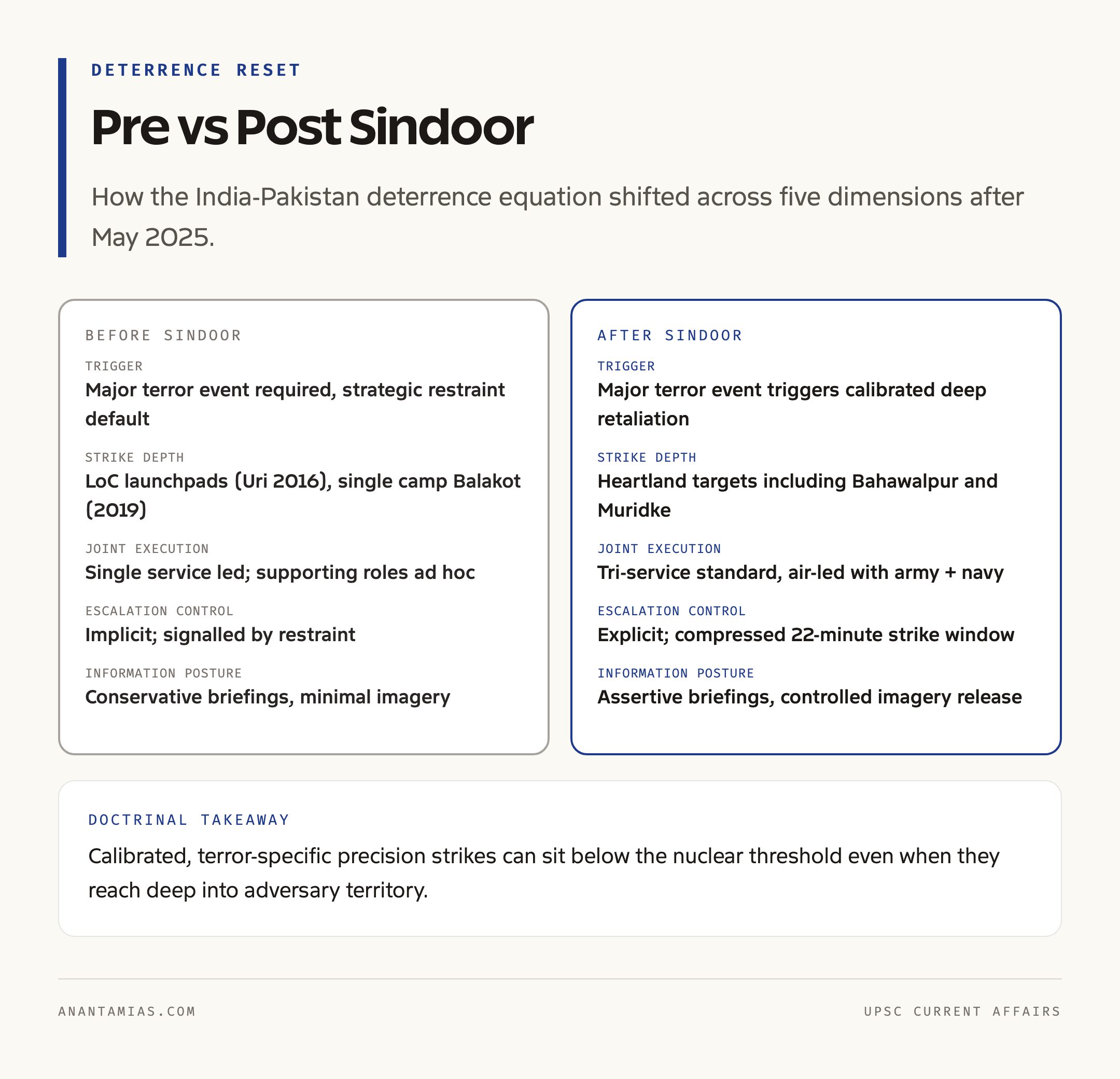 DETERRENCE RESET

Pre vs Post Sindoor

How the India-Pakistan deterrence equation shifted across five dimensions after May 2025.

BEFORE SINDOOR

TRIGGER
Major terror event required, strategic restraint default

STRIKE DEPTH
LoC launchpads (Uri 2016), single camp Balakot (2019)

JOINT EXECUTION
Single service led; supporting roles ad hoc

ESCALATION CONTROL
Implicit; signalled by restraint

INFORMATION POSTURE
Conservative briefings, minimal imagery

AFTER SINDOOR

TRIGGER
Major terror event triggers calibrated deep retaliation

STRIKE DEPTH
Heartland targets including Bahawalpur and Muridke

JOINT EXECUTION
Tri-service standard, air-led with army + navy

ESCALATION CONTROL
Explicit; compressed 22-minute strike window

INFORMATION POSTURE
Assertive briefings, controlled imagery release

DOCTRINAL TAKEAWAY

Calibrated, terror-specific precision strikes can sit below the nuclear threshold even when they reach deep into adversary territory.

ANANTAMIAS.COM

UPSC CURRENT AFFAIRS